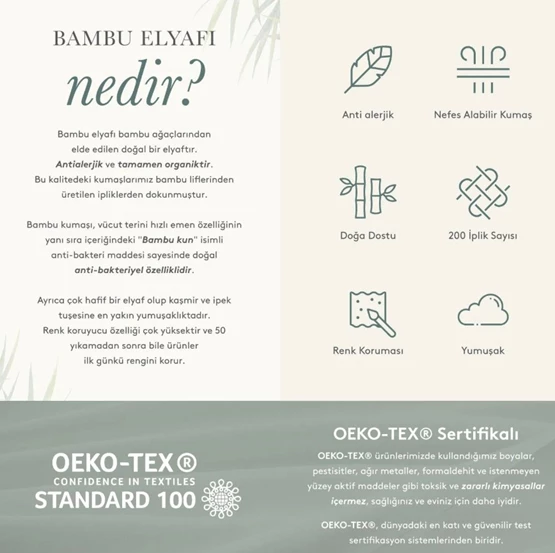 BAMBU ELYAFI
nedir?

Bambu elyafı bambu ağaçlarından elde edilen doğal bir elyaftır. Antialerjik ve tamamen organiktir. Bu kalitedeki kumaşlarımız bambu liflerinden üretilen ipliklerden dokunmuştur.

Bambu kumaşı, vücut terini hızlı emen özelliğinin yanı sıra içeriğindeki "Bambu kun" isimli anti-bakteri maddesi sayesinde doğal anti-bakteriyel özelliklidir.

Ayrıca çok hafif bir elyaf olup kaşmir ve ipek tuşesine en yakın yumuşaklıktadır. Renk koruyucu özelliği çok yüksektir ve 50 yıkamadan sonra bile ürünler ilk günkü rengini korur.

Anti alerjik

Nefes Alabilir Kumaş

Doğa Dostu

200 İplik Sayısı

Renk Koruması

Yumuşak

OEKO-TEX®
CONFIDENCE IN TEXTILES
STANDARD 100

OEKO-TEX® Sertifikalı

OEKO-TEX® ürünlerimizde kullandığımız boyalar, pestisitler, ağır metaller, formaldehit ve istenmeyen yüzey aktif maddeler gibi toksik ve zararlı kimyasallar içermez, sağlığınız ve eviniz için daha iyidir.

OEKO-TEX®, dünyadaki en katı ve güvenilir test sertifikasyon sistemlerinden biridir.